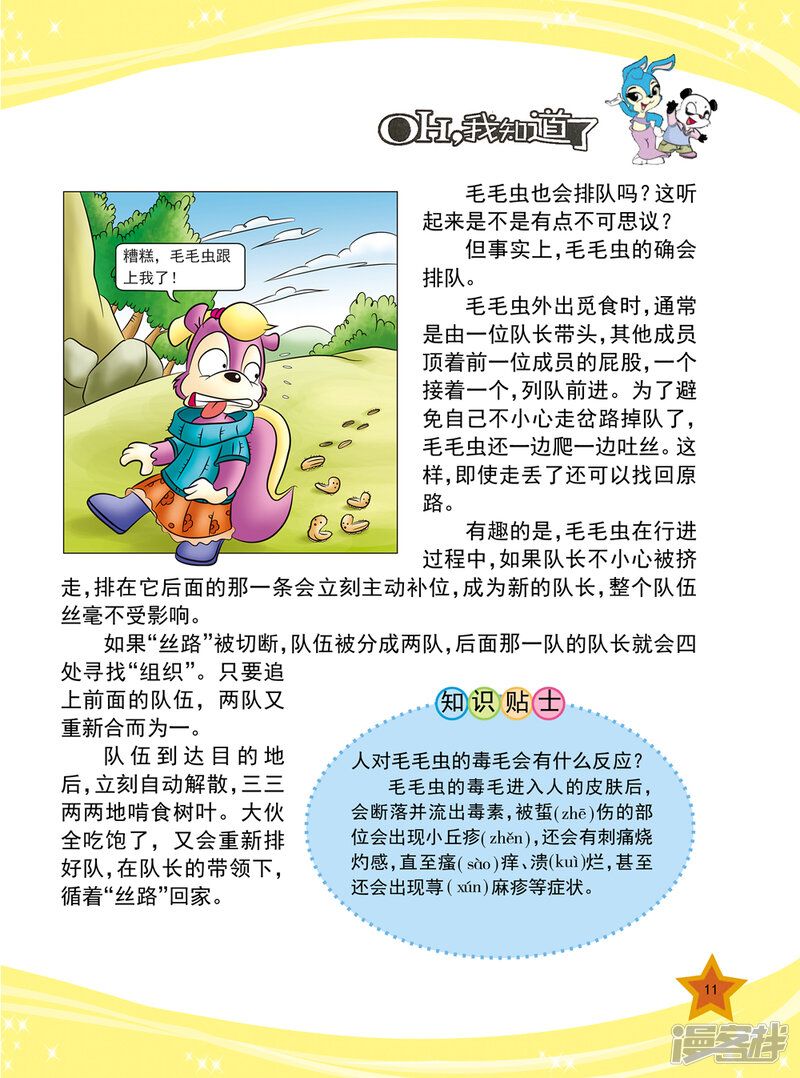 OH,我知道了

糟糕，毛毛虫跟上我了！

毛毛虫也会排队吗？这听起来是不是有点不可思议？

但事实上，毛毛虫的确会排队。

毛毛虫外出觅食时，通常是由一位队长带头，其他成员顶着前一位成员的屁股，一个接着一个，列队前进。为了避免自己不小心走岔路掉队了，毛毛虫还一边爬一边吐丝。这样，即使走丢了还可以找回原路。

有趣的是，毛毛虫在行进过程中，如果队长不小心被挤走，排在它后面的那一条会立刻主动补位，成为新的队长，整个队伍丝毫不受影响。

如果“丝路”被切断，队伍被分成两队，后面那一队的队长就会四处寻找“组织”。只要追上前面的队伍，两队又重新合而为一。

队伍到达目的地后，立刻自动解散，三三两两地啃食树叶。大伙全吃饱了，又会重新排好队，在队长的带领下，循着“丝路”回家。

知识贴士

人对毛毛虫的毒毛会有什么反应？

毛毛虫的毒毛进入人的皮肤后，会断落并流出毒素，被蜇(zhē)伤的部位会出现小丘疹(zhěn)，还会有刺痛烧灼感，直至瘙(sào)痒、溃(kuì)烂，甚至还会出现荨(xún)麻疹等症状。

11

漫客栈